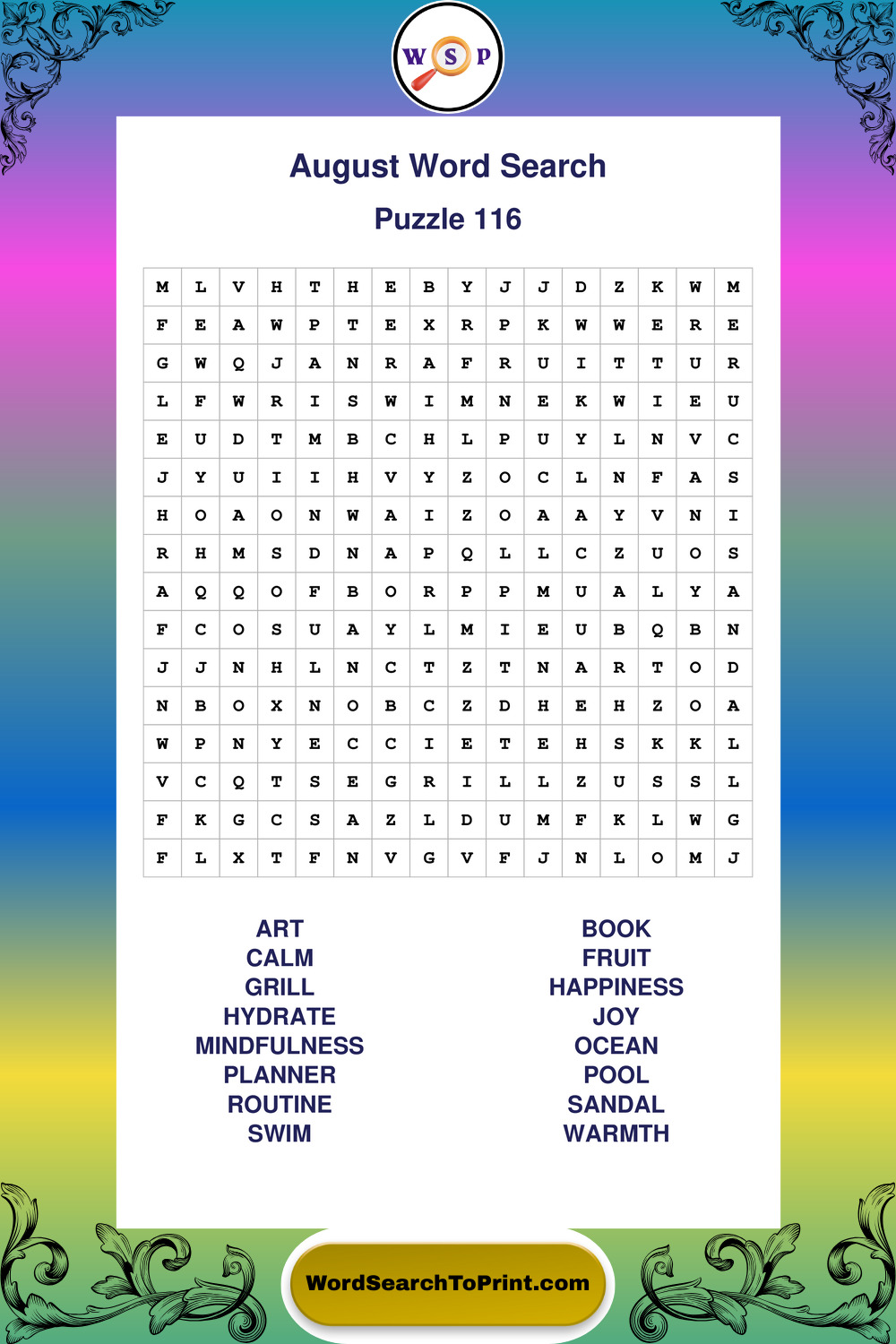 W S P

August Word Search

Puzzle 116

| M | L | V | H | T | H | E | B | Y | J | J | D | Z | K | W | M |
|---|---|---|---|---|---|---|---|---|---|---|---|---|---|---|---|
| F | E | A | W | P | T | E | X | R | P | K | W | W | E | R | E |
| G | W | Q | J | A | N | R | A | F | R | U | I | T | T | U | R |
| L | F | W | R | I | S | W | I | M | N | E | K | W | I | E | U |
| E | U | D | T | M | B | C | H | L | P | U | Y | L | N | V | C |
| J | Y | U | I | I | H | V | Y | Z | O | C | L | N | F | A | S |
| H | O | A | O | N | W | A | I | Z | O | A | A | Y | V | N | I |
| R | H | M | S | D | N | A | P | Q | L | L | C | Z | U | O | S |
| A | Q | Q | O | F | B | O | R | P | P | M | U | A | L | Y | A |
| F | C | O | S | U | A | Y | L | M | I | E | U | B | Q | B | N |
| J | J | N | H | L | N | C | T | Z | T | N | A | R | T | O | D |
| N | B | O | X | N | O | B | C | Z | D | H | E | H | Z | O | A |
| W | P | N | Y | E | C | C | I | E | T | E | H | S | K | K | L |
| V | C | Q | T | S | E | G | R | I | L | L | Z | U | S | S | L |
| F | K | G | C | S | A | Z | L | D | U | M | F | K | L | W | G |
| F | L | X | T | F | N | V | G | V | F | J | N | L | O | M | J |

ART
CALM
GRILL
HYDRATE
MINDFULNESS
PLANNER
ROUTINE
SWIM

BOOK
FRUIT
HAPPINESS
JOY
OCEAN
POOL
SANDAL
WARMTH

WordSearchToPrint.com